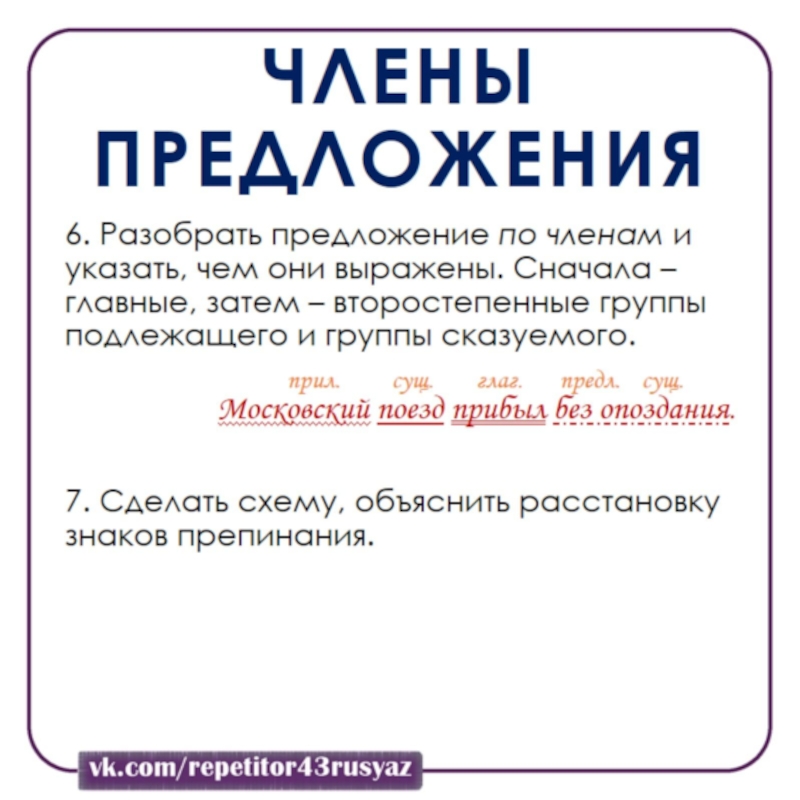 ЧЛЕНЫ ПРЕДЛОЖЕНИЯ

6. Разобрать предложение по членам и указать, чем они выражены. Сначала – главные, затем – второстепенные группы подлежащего и группы сказуемого.

прил. сущ. глаг. предл. сущ.
Московский поезд прибыл без опоздания.

7. Сделать схему, объяснить расстановку знаков препинания.

vk.com/repetitor43rusyaz